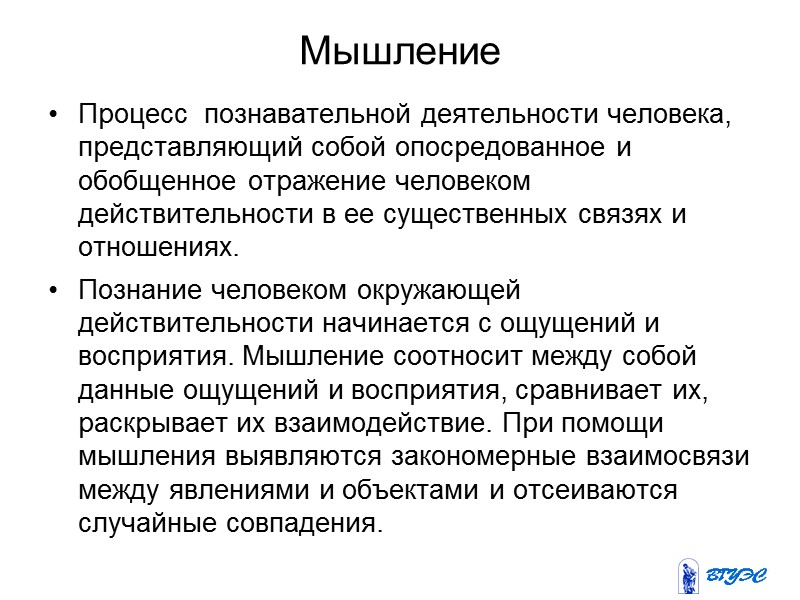 Мышление

• Процесс познавательной деятельности человека, представляющий собой опосредованное и обобщенное отражение человеком действительности в ее существенных связях и отношениях.

• Познание человеком окружающей действительности начинается с ощущений и восприятия. Мышление соотносит между собой данные ощущений и восприятия, сравнивает их, раскрывает их взаимодействие. При помощи мышления выявляются закономерные взаимосвязи между явлениями и объектами и отсеиваются случайные совпадения.

ВГУЭС